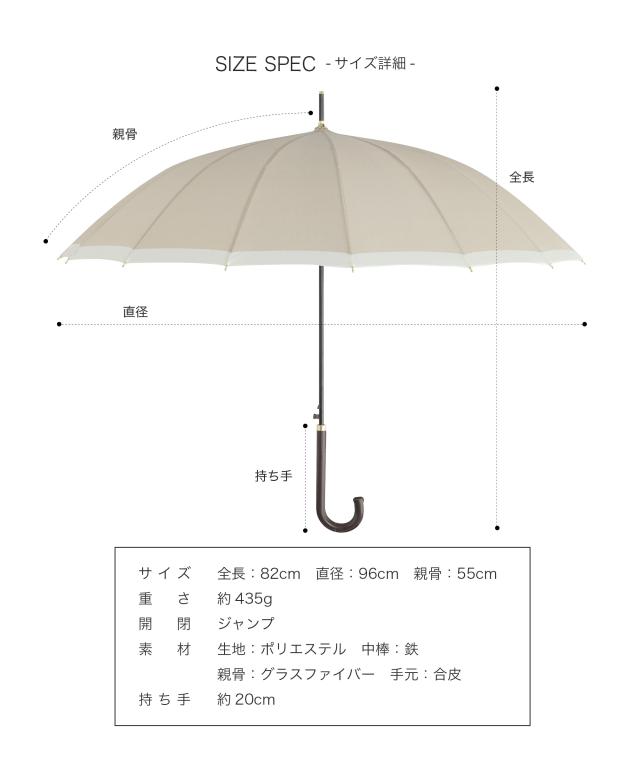 SIZE SPEC - サイズ詳細 -

親骨

全長

直径

持ち手

| サイズ | 全長：82cm　直径：96cm　親骨：55cm |
|---|---|
| 重さ | 約435g |
| 開閉 | ジャンプ |
| 素材 | 生地：ポリエステル　中棒：鉄 |
| | 親骨：グラスファイバー　手元：合皮 |
| 持ち手 | 約20cm |